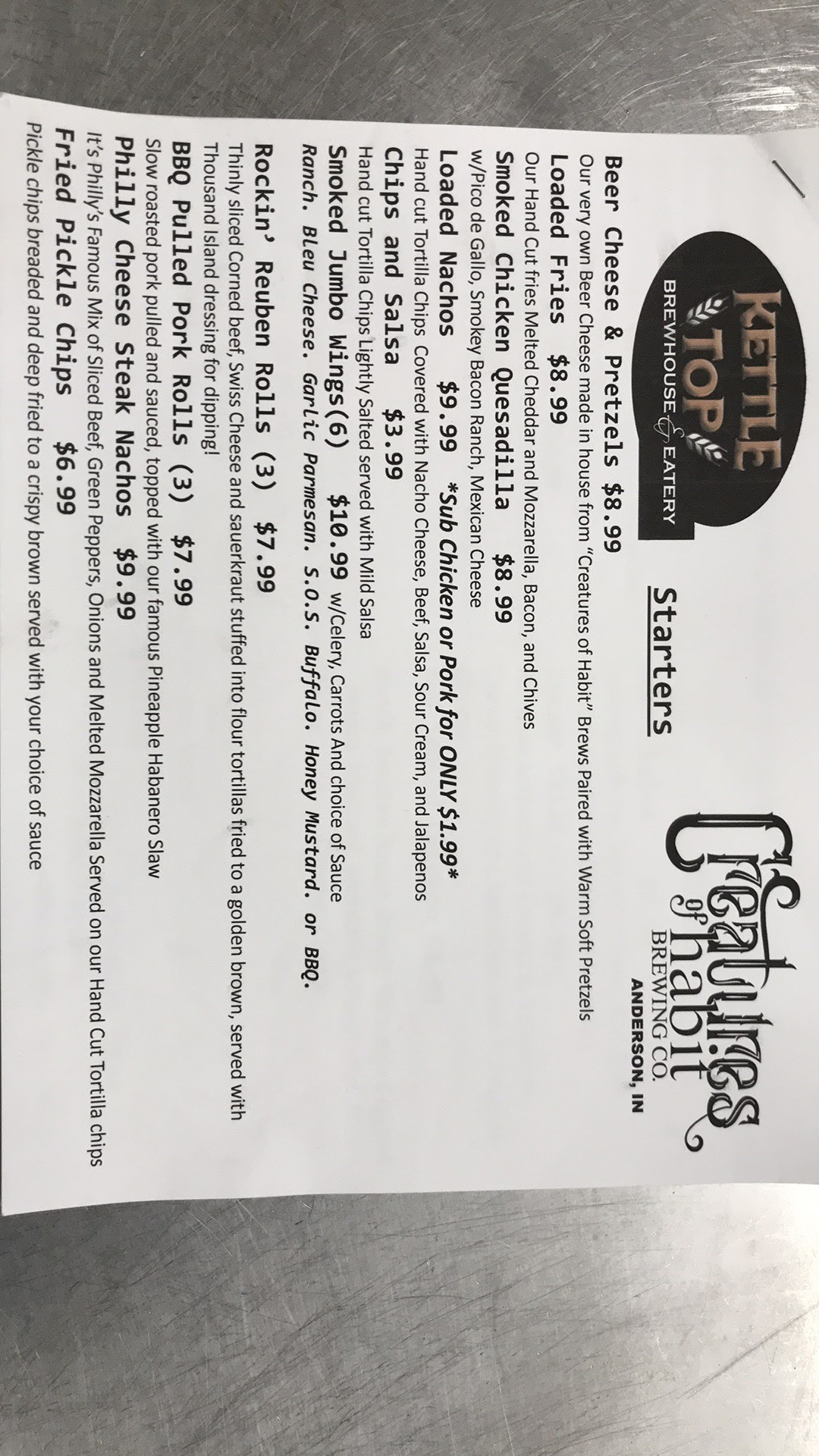 KETTLE TOP
BREWHOUSE & EATERY

Starters

Creatures of habit
BREWING CO.
ANDERSON, IN

Beer Cheese & Pretzels $8.99
Our very own Beer Cheese made in house from "Creatures of Habit" Brews Paired with Warm Soft Pretzels

Loaded Fries $8.99
Our Hand Cut fries Melted Cheddar and Mozzarella, Bacon, and Chives

Smoked Chicken Quesadilla $8.99
w/Pico de Gallo, Smokey Bacon Ranch, Mexican Cheese

Loaded Nachos $9.99 *Sub Chicken or Pork for ONLY $1.99*
Hand cut Tortilla Chips Covered with Nacho Cheese, Beef, Salsa, Sour Cream, and Jalapenos

Chips and Salsa $3.99
Hand cut Tortilla Chips Lightly Salted served with Mild Salsa

Smoked Jumbo Wings(6) $10.99 w/Celery, Carrots And choice of Sauce
Ranch. Bleu Cheese. Garlic Parmesan. S.O.S. Buffalo. Honey Mustard. or BBQ.

Rockin' Reuben Rolls (3) $7.99
Thinly sliced Corned beef, Swiss Cheese and sauerkraut stuffed into flour tortillas fried to a golden brown, served with Thousand Island dressing for dipping!

BBQ Pulled Pork Rolls (3) $7.99
Slow roasted pork pulled and sauced, topped with our famous Pineapple Habanero Slaw

Philly Cheese Steak Nachos $9.99
It's Philly's Famous Mix of Sliced Beef, Green Peppers, Onions and Melted Mozzarella Served on our Hand Cut Tortilla chips

Fried Pickle Chips $6.99
Pickle chips breaded and deep fried to a crispy brown served with your choice of sauce